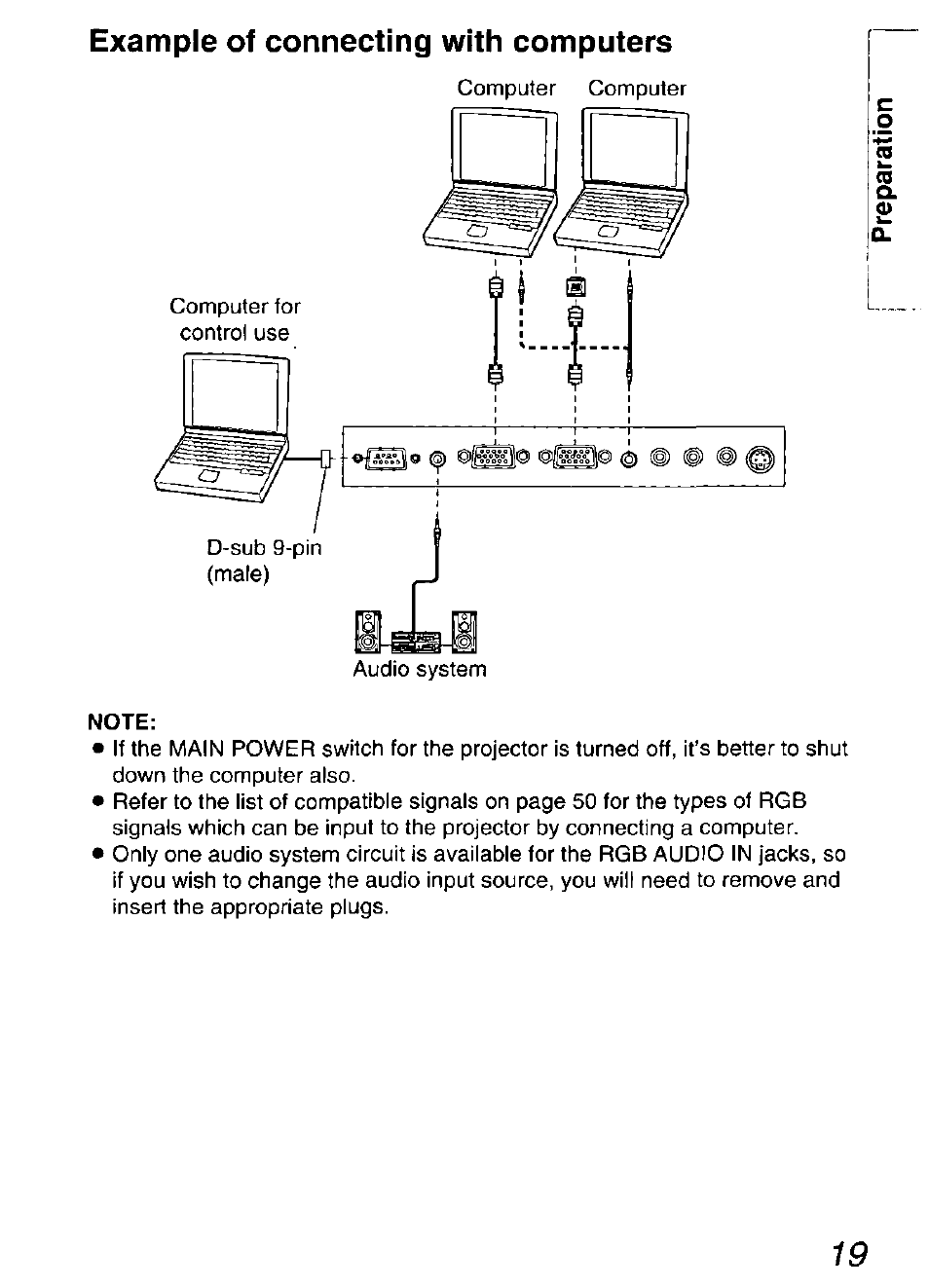 Example of connecting with computers

Preparation

Computer Computer

Computer for control use

D-sub 9-pin (male)

Audio system

NOTE:
● If the MAIN POWER switch for the projector is turned off, it's better to shut down the computer also.
● Refer to the list of compatible signals on page 50 for the types of RGB signals which can be input to the projector by connecting a computer.
● Only one audio system circuit is available for the RGB AUDIO IN jacks, so if you wish to change the audio input source, you will need to remove and insert the appropriate plugs.

19